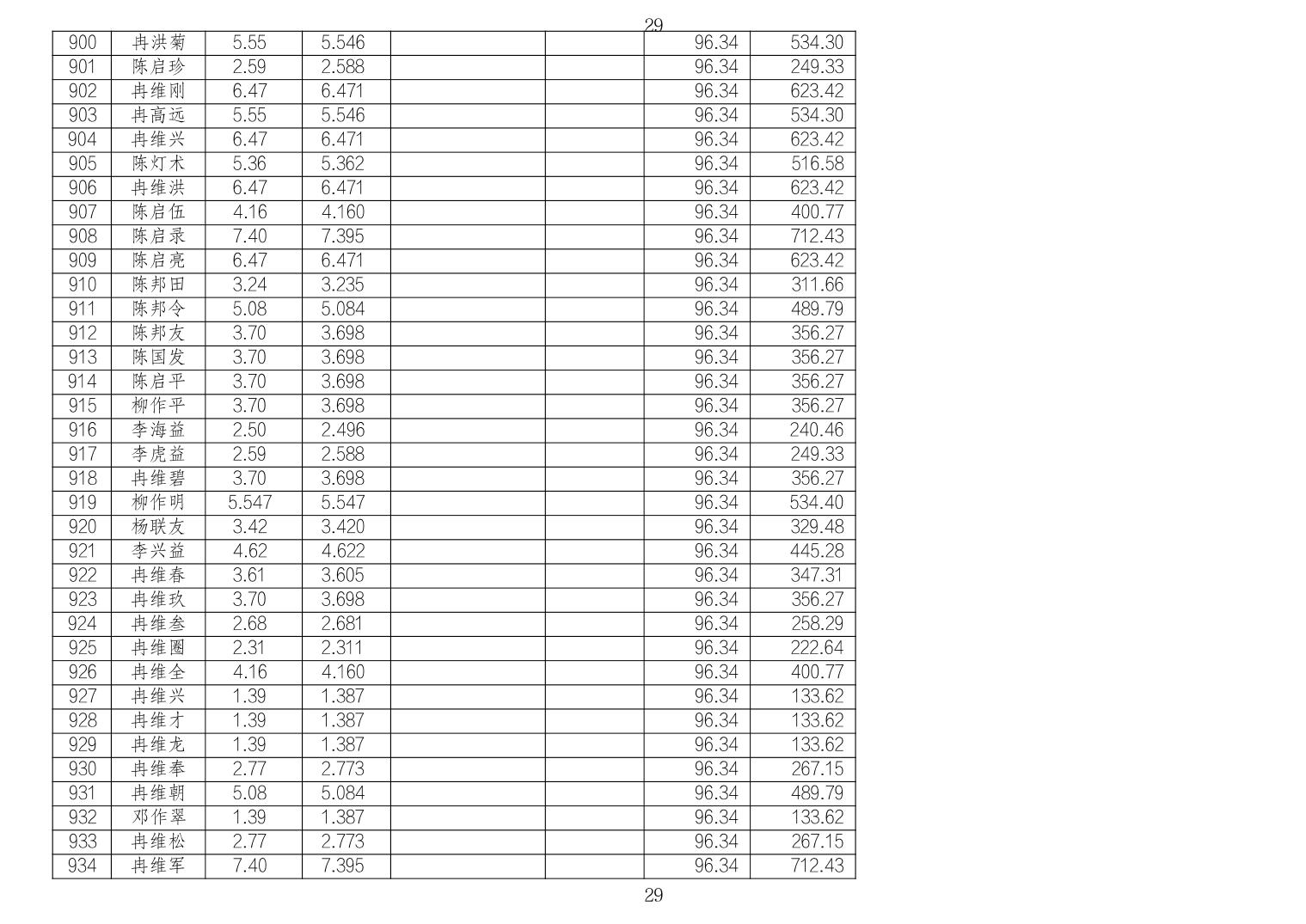 29

| 900 | 冉洪菊 | 5.55 | 5.546 | | | 96.34 | 534.30 |
|---|---|---|---|---|---|---|---|
| 901 | 陈启珍 | 2.59 | 2.588 | | | 96.34 | 249.33 |
| 902 | 冉维刚 | 6.47 | 6.471 | | | 96.34 | 623.42 |
| 903 | 冉高远 | 5.55 | 5.546 | | | 96.34 | 534.30 |
| 904 | 冉维兴 | 6.47 | 6.471 | | | 96.34 | 623.42 |
| 905 | 陈灯术 | 5.36 | 5.362 | | | 96.34 | 516.58 |
| 906 | 冉维洪 | 6.47 | 6.471 | | | 96.34 | 623.42 |
| 907 | 陈启伍 | 4.16 | 4.160 | | | 96.34 | 400.77 |
| 908 | 陈启录 | 7.40 | 7.395 | | | 96.34 | 712.43 |
| 909 | 陈启亮 | 6.47 | 6.471 | | | 96.34 | 623.42 |
| 910 | 陈邦田 | 3.24 | 3.235 | | | 96.34 | 311.66 |
| 911 | 陈邦令 | 5.08 | 5.084 | | | 96.34 | 489.79 |
| 912 | 陈邦友 | 3.70 | 3.698 | | | 96.34 | 356.27 |
| 913 | 陈国发 | 3.70 | 3.698 | | | 96.34 | 356.27 |
| 914 | 陈启平 | 3.70 | 3.698 | | | 96.34 | 356.27 |
| 915 | 柳作平 | 3.70 | 3.698 | | | 96.34 | 356.27 |
| 916 | 李海益 | 2.50 | 2.496 | | | 96.34 | 240.46 |
| 917 | 李虎益 | 2.59 | 2.588 | | | 96.34 | 249.33 |
| 918 | 冉维碧 | 3.70 | 3.698 | | | 96.34 | 356.27 |
| 919 | 柳作明 | 5.547 | 5.547 | | | 96.34 | 534.40 |
| 920 | 杨联友 | 3.42 | 3.420 | | | 96.34 | 329.48 |
| 921 | 李兴益 | 4.62 | 4.622 | | | 96.34 | 445.28 |
| 922 | 冉维春 | 3.61 | 3.605 | | | 96.34 | 347.31 |
| 923 | 冉维玖 | 3.70 | 3.698 | | | 96.34 | 356.27 |
| 924 | 冉维叁 | 2.68 | 2.681 | | | 96.34 | 258.29 |
| 925 | 冉维圈 | 2.31 | 2.311 | | | 96.34 | 222.64 |
| 926 | 冉维全 | 4.16 | 4.160 | | | 96.34 | 400.77 |
| 927 | 冉维兴 | 1.39 | 1.387 | | | 96.34 | 133.62 |
| 928 | 冉维才 | 1.39 | 1.387 | | | 96.34 | 133.62 |
| 929 | 冉维龙 | 1.39 | 1.387 | | | 96.34 | 133.62 |
| 930 | 冉维奉 | 2.77 | 2.773 | | | 96.34 | 267.15 |
| 931 | 冉维朝 | 5.08 | 5.084 | | | 96.34 | 489.79 |
| 932 | 邓作翠 | 1.39 | 1.387 | | | 96.34 | 133.62 |
| 933 | 冉维松 | 2.77 | 2.773 | | | 96.34 | 267.15 |
| 934 | 冉维军 | 7.40 | 7.395 | | | 96.34 | 712.43 |

29